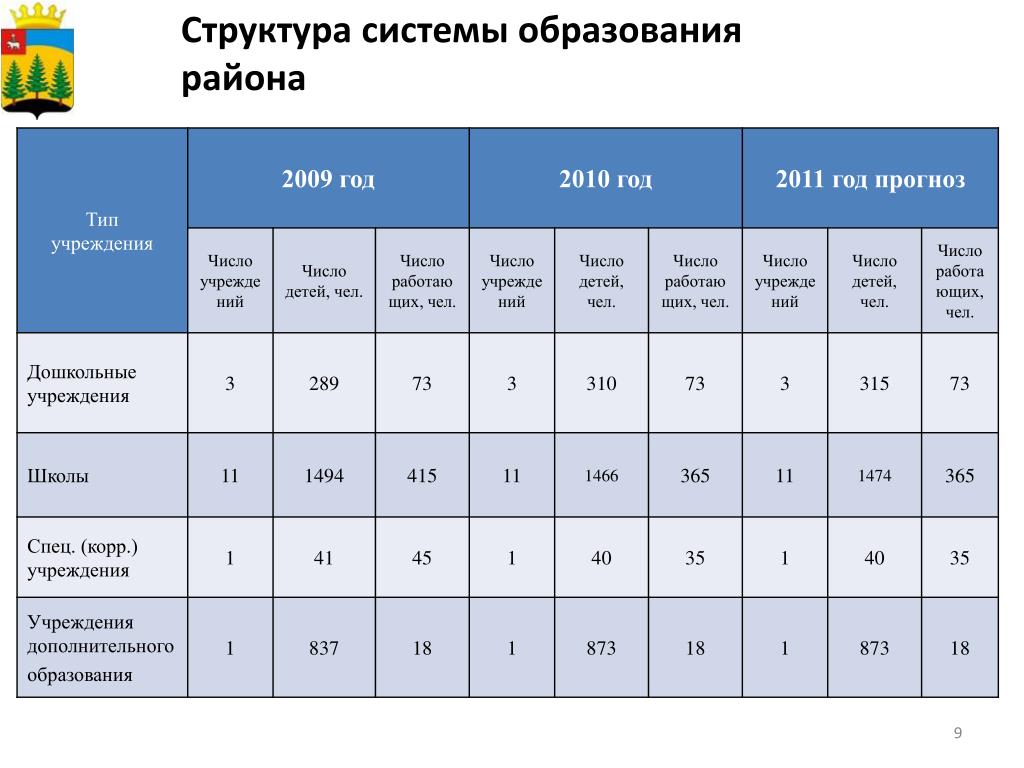 Структура системы образования района

| Тип учреждения | 2009 год | | | 2010 год | | | 2011 год прогноз | | |
|---|---|---|---|---|---|---|---|---|---|
| | Число учреждений | Число детей, чел. | Число работающих, чел. | Число учреждений | Число детей, чел. | Число работающих, чел. | Число учреждений | Число детей, чел. | Число работающих, чел. |
| Дошкольные учреждения | 3 | 289 | 73 | 3 | 310 | 73 | 3 | 315 | 73 |
| Школы | 11 | 1494 | 415 | 11 | 1466 | 365 | 11 | 1474 | 365 |
| Спец. (корр.) учреждения | 1 | 41 | 45 | 1 | 40 | 35 | 1 | 40 | 35 |
| Учреждения дополнительного образования | 1 | 837 | 18 | 1 | 873 | 18 | 1 | 873 | 18 |

9